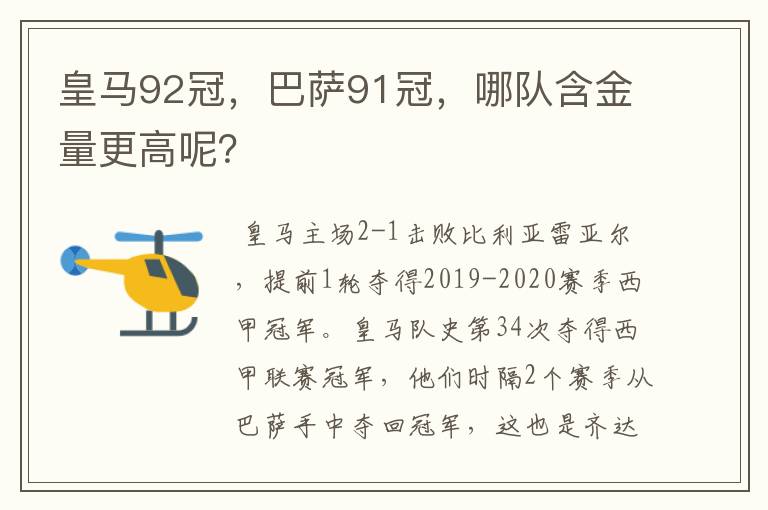 皇马92冠，巴萨91冠，哪队含金量更高呢?

皇马主场2-1击败比利亚雷亚尔，提前1轮夺得2019-2020赛季西甲冠军。皇马队史第34次夺得西甲联赛冠军，他们时隔2个赛季从巴萨手中夺回冠军，这也是齐达